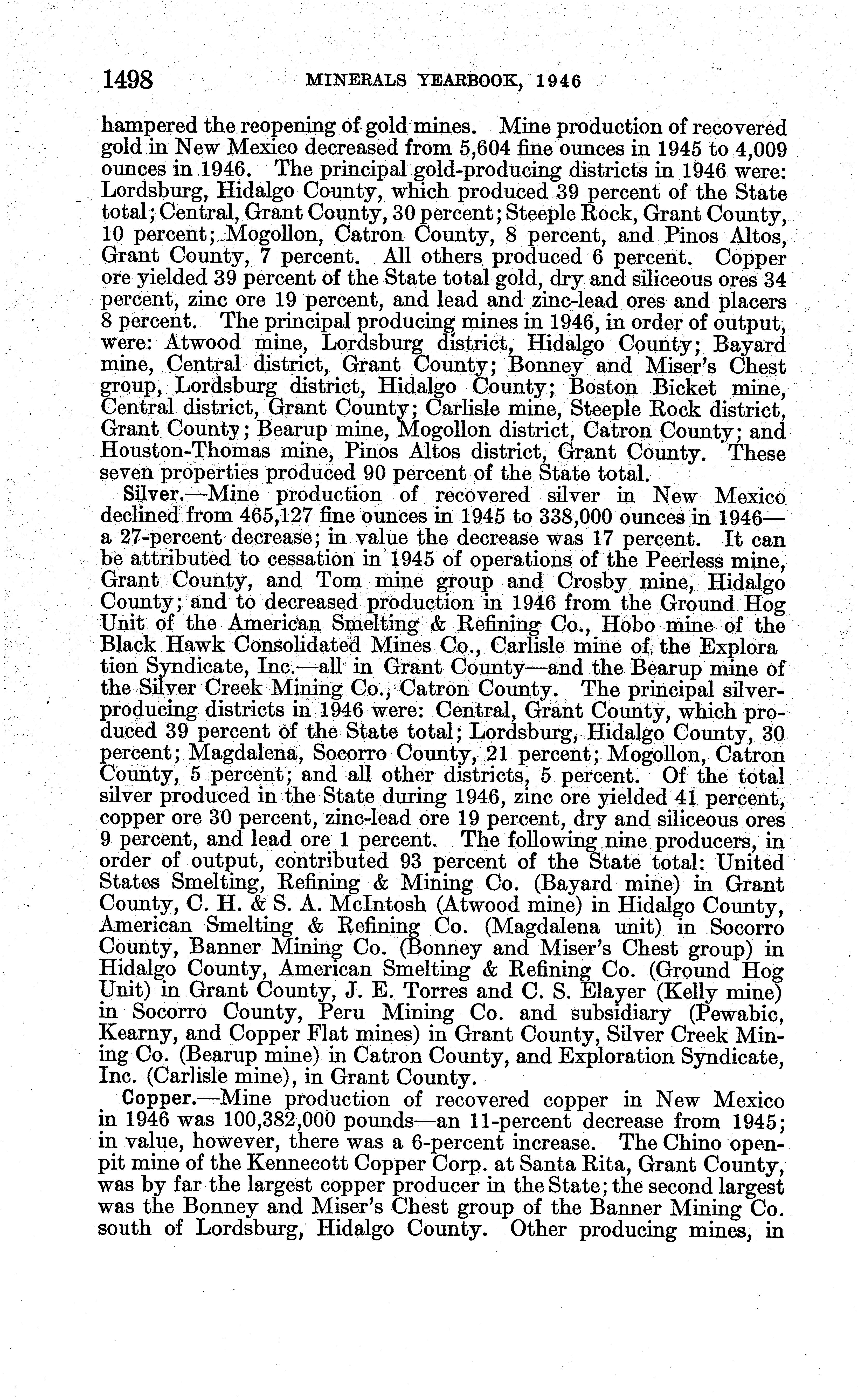 1498 MINERALS YEARBOOK, 1946

hampered the reopening of gold mines. Mine production of recovered gold in New Mexico decreased from 5,604 fine ounces in 1945 to 4,009 ounces in 1946. The principal gold-producing districts in 1946 were: Lordsburg, Hidalgo County, which produced 39 percent of the State total; Central, Grant County, 30 percent; Steeple Rock, Grant County, 10 percent; Mogollon, Catron County, 8 percent, and Pinos Altos, Grant County, 7 percent. All others produced 6 percent. Copper ore yielded 39 percent of the State total gold, dry and siliceous ores 34 percent, zinc ore 19 percent, and lead and zinc-lead ores and placers 8 percent. The principal producing mines in 1946, in order of output, were: Atwood mine, Lordsburg district, Hidalgo County; Bayard mine, Central district, Grant County; Bonney and Miser's Chest group, Lordsburg district, Hidalgo County; Boston Bicket mine, Central district, Grant County; Carlisle mine, Steeple Rock district, Grant County; Bearup mine, Mogollon district, Catron County; and Houston-Thomas mine, Pinos Altos district, Grant County. These seven properties produced 90 percent of the State total.

Silver.—Mine production of recovered silver in New Mexico declined from 465,127 fine ounces in 1945 to 338,000 ounces in 1946—a 27-percent decrease; in value the decrease was 17 percent. It can be attributed to cessation in 1945 of operations of the Peerless mine, Grant County, and Tom mine group and Crosby mine, Hidalgo County; and to decreased production in 1946 from the Ground Hog Unit of the American Smelting & Refining Co., Hobo mine of the Black Hawk Consolidated Mines Co., Carlisle mine of the Explora tion Syndicate, Inc.—all in Grant County—and the Bearup mine of the Silver Creek Mining Co., Catron County. The principal silver-producing districts in 1946 were: Central, Grant County, which produced 39 percent of the State total; Lordsburg, Hidalgo County, 30 percent; Magdalena, Socorro County, 21 percent; Mogollon, Catron County, 5 percent; and all other districts, 5 percent. Of the total silver produced in the State during 1946, zinc ore yielded 41 percent, copper ore 30 percent, zinc-lead ore 19 percent, dry and siliceous ores 9 percent, and lead ore 1 percent. The following nine producers, in order of output, contributed 93 percent of the State total: United States Smelting, Refining & Mining Co. (Bayard mine) in Grant County, C. H. & S. A. McIntosh (Atwood mine) in Hidalgo County, American Smelting & Refining Co. (Magdalena unit) in Socorro County, Banner Mining Co. (Bonney and Miser's Chest group) in Hidalgo County, American Smelting & Refining Co. (Ground Hog Unit) in Grant County, J. E. Torres and C. S. Elayer (Kelly mine) in Socorro County, Peru Mining Co. and subsidiary (Pewabic, Kearny, and Copper Flat mines) in Grant County, Silver Creek Mining Co. (Bearup mine) in Catron County, and Exploration Syndicate, Inc. (Carlisle mine), in Grant County.

Copper.—Mine production of recovered copper in New Mexico in 1946 was 100,382,000 pounds—an 11-percent decrease from 1945; in value, however, there was a 6-percent increase. The Chino open-pit mine of the Kennecott Copper Corp. at Santa Rita, Grant County, was by far the largest copper producer in the State; the second largest was the Bonney and Miser's Chest group of the Banner Mining Co. south of Lordsburg, Hidalgo County. Other producing mines, in